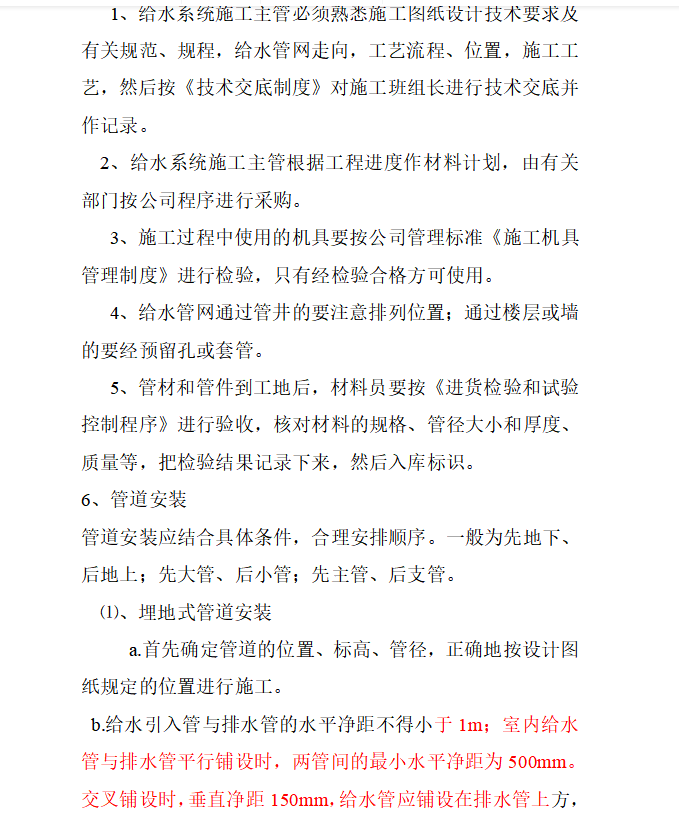 1、给水系统施工主管必须熟悉施工图纸设计技术要求及有关规范、规程，给水管网走向，工艺流程、位置，施工工艺，然后按《技术交底制度》对施工班组长进行技术交底并作记录。

2、给水系统施工主管根据工程进度作材料计划，由有关部门按公司程序进行采购。

3、施工过程中使用的机具要按公司管理标准《施工机具管理制度》进行检验，只有经检验合格方可使用。

4、给水管网通过管井的要注意排列位置；通过楼层或墙的要经预留孔或套管。

5、管材和管件到工地后，材料员要按《进货检验和试验控制程序》进行验收，核对材料的规格、管径大小和厚度、质量等，把检验结果记录下来，然后入库标识。

6、管道安装

管道安装应结合具体条件，合理安排顺序。一般为先地下、后地上；先大管、后小管；先主管、后支管。

⑴、埋地式管道安装

a.首先确定管道的位置、标高、管径，正确地按设计图纸规定的位置进行施工。

b.给水引入管与排水管的水平净距不得小于 1m；室内给水管与排水管平行铺设时，两管间的最小水平净距为 500mm。交叉铺设时，垂直净距 150mm，给水管应铺设在排水管上方，